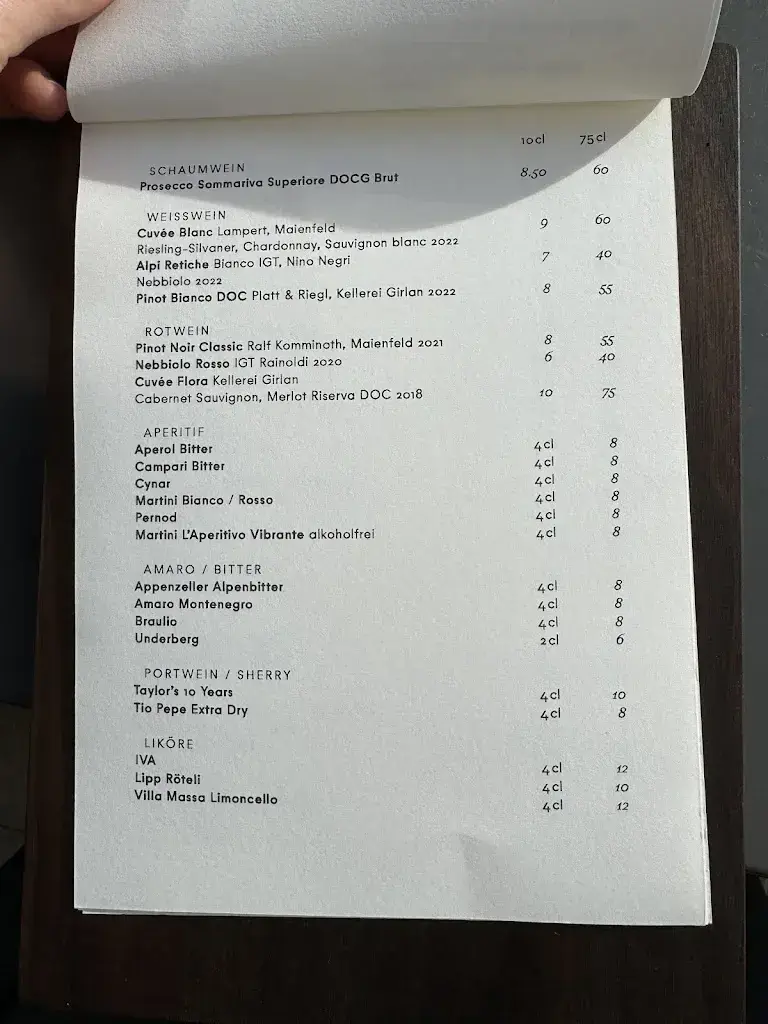 10cl 75cl

SCHAUMWEIN
Prosecco Sommariva Superiore DOCG Brut 8.50 60

WEISSWEIN
Cuvée Blanc Lampert, Maienfeld 9 60
Riesling-Silvaner, Chardonnay, Sauvignon blanc 2022
Alpi Retiche Bianco IGT, Nino Negri 7 40
Nebbiolo 2022
Pinot Bianco DOC Platt & Riegl, Kellerei Girlan 2022 8 55

ROTWEIN
Pinot Noir Classic Ralf Komminoth, Maienfeld 2021 8 55
Nebbiolo Rosso IGT Rainoldi 2020 6 40
Cuvée Flora Kellerei Girlan
Cabernet Sauvignon, Merlot Riserva DOC 2018 10 75

APERITIF
Aperol Bitter 4cl 8
Campari Bitter 4cl 8
Cynar 4cl 8
Martini Bianco / Rosso 4cl 8
Pernod 4cl 8
Martini L'Aperitivo Vibrante alkoholfrei 4cl 8

AMARO / BITTER
Appenzeller Alpenbitter 4cl 8
Amaro Montenegro 4cl 8
Braulio 4cl 8
Underberg 2cl 6

PORTWEIN / SHERRY
Taylor's 10 Years 4cl 10
Tio Pepe Extra Dry 4cl 8

LIKÖRE
IVA 4cl 12
Lipp Röteli 4cl 10
Villa Massa Limoncello 4cl 12